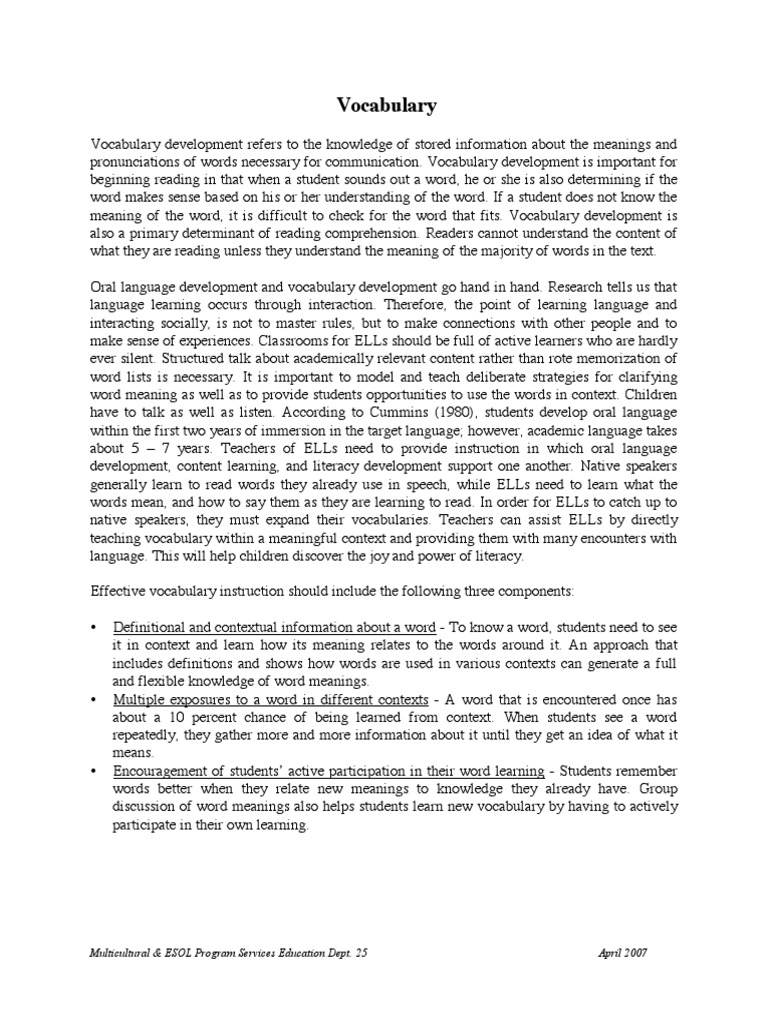 Vocabulary

Vocabulary development refers to the knowledge of stored information about the meanings and pronunciations of words necessary for communication. Vocabulary development is important for beginning reading in that when a student sounds out a word, he or she is also determining if the word makes sense based on his or her understanding of the word. If a student does not know the meaning of the word, it is difficult to check for the word that fits. Vocabulary development is also a primary determinant of reading comprehension. Readers cannot understand the content of what they are reading unless they understand the meaning of the majority of words in the text.

Oral language development and vocabulary development go hand in hand. Research tells us that language learning occurs through interaction. Therefore, the point of learning language and interacting socially, is not to master rules, but to make connections with other people and to make sense of experiences. Classrooms for ELLs should be full of active learners who are hardly ever silent. Structured talk about academically relevant content rather than rote memorization of word lists is necessary. It is important to model and teach deliberate strategies for clarifying word meaning as well as to provide students opportunities to use the words in context. Children have to talk as well as listen. According to Cummins (1980), students develop oral language within the first two years of immersion in the target language; however, academic language takes about 5 – 7 years. Teachers of ELLs need to provide instruction in which oral language development, content learning, and literacy development support one another. Native speakers generally learn to read words they already use in speech, while ELLs need to learn what the words mean, and how to say them as they are learning to read. In order for ELLs to catch up to native speakers, they must expand their vocabularies. Teachers can assist ELLs by directly teaching vocabulary within a meaningful context and providing them with many encounters with language. This will help children discover the joy and power of literacy.

Effective vocabulary instruction should include the following three components:

• Definitional and contextual information about a word - To know a word, students need to see it in context and learn how its meaning relates to the words around it. An approach that includes definitions and shows how words are used in various contexts can generate a full and flexible knowledge of word meanings.
• Multiple exposures to a word in different contexts - A word that is encountered once has about a 10 percent chance of being learned from context. When students see a word repeatedly, they gather more and more information about it until they get an idea of what it means.
• Encouragement of students' active participation in their word learning - Students remember words better when they relate new meanings to knowledge they already have. Group discussion of word meanings also helps students learn new vocabulary by having to actively participate in their own learning.

Multicultural & ESOL Program Services Education Dept. 25 April 2007